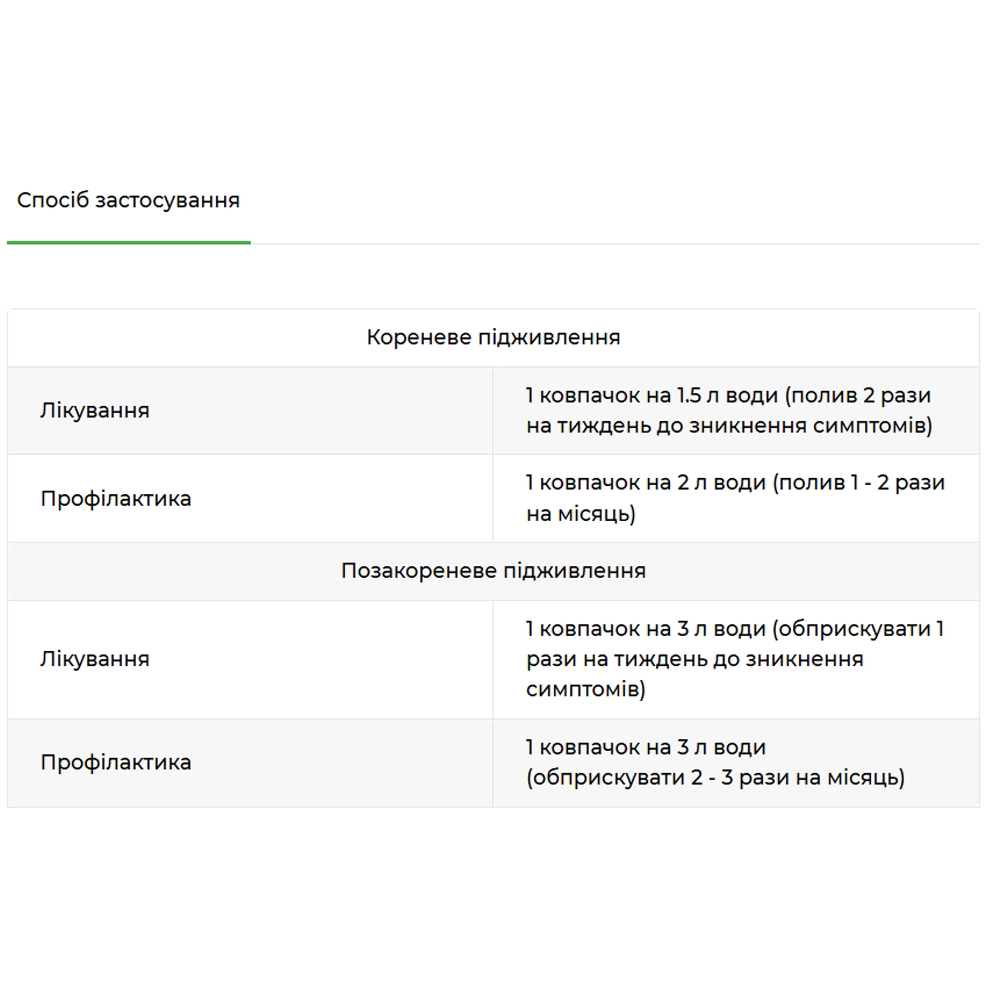 Спосіб застосування

| Кореневе підживлення | |
|---|---|
| Лікування | 1 ковпачок на 1.5 л води (полив 2 рази на тиждень до зникнення симптомів) |
| Профілактика | 1 ковпачок на 2 л води (полив 1 - 2 рази на місяць) |
| Позакореневе підживлення | |
| Лікування | 1 ковпачок на 3 л води (обприскувати 1 рази на тиждень до зникнення симптомів) |
| Профілактика | 1 ковпачок на 3 л води (обприскувати 2 - 3 рази на місяць) |